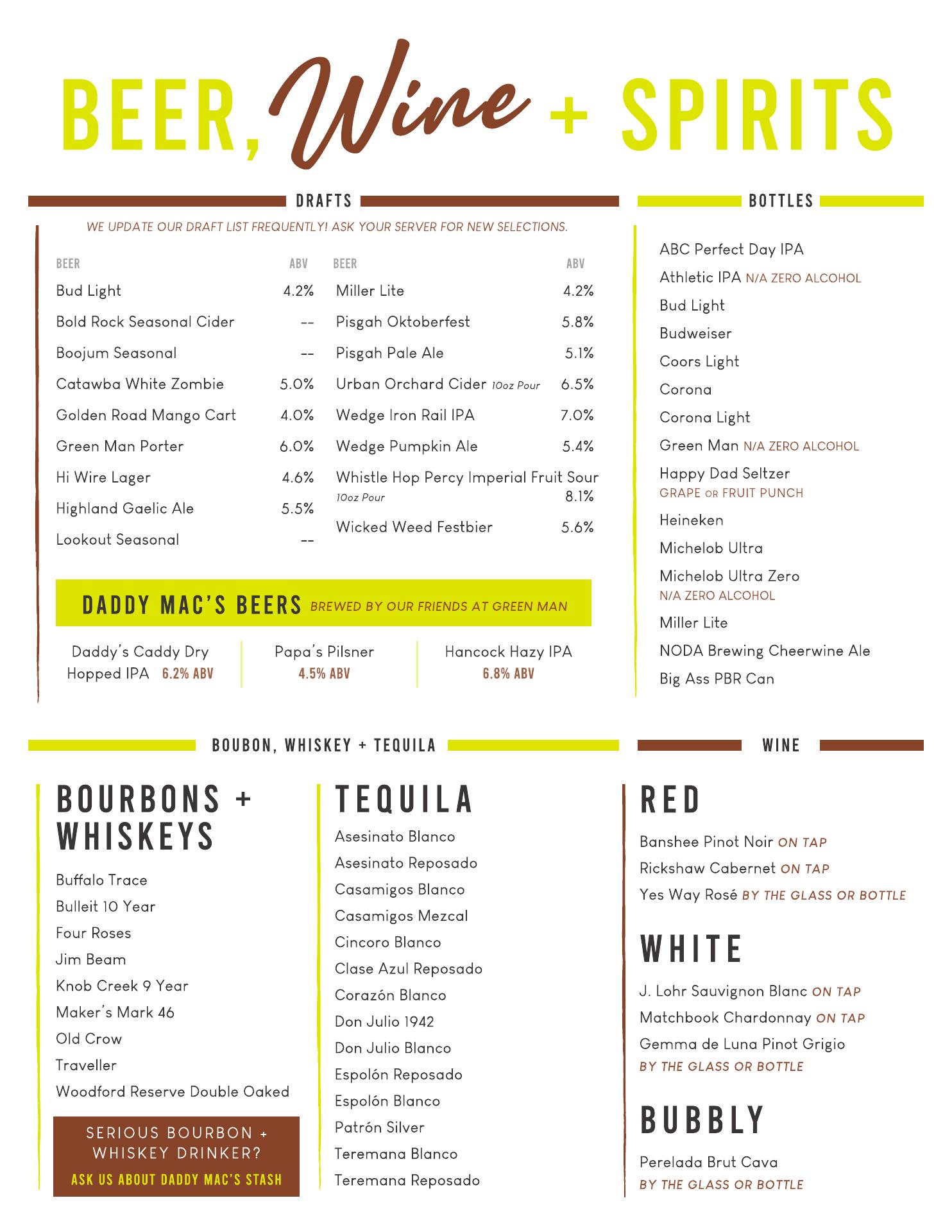 BEER, Wine + SPIRITS

DRAFTS

WE UPDATE OUR DRAFT LIST FREQUENTLY! ASK YOUR SERVER FOR NEW SELECTIONS.

| BEER | ABV |
|---|---|
| Bud Light | 4.2% |
| Bold Rock Seasonal Cider | -- |
| Boojum Seasonal | -- |
| Catawba White Zombie | 5.0% |
| Golden Road Mango Cart | 4.0% |
| Green Man Porter | 6.0% |
| Hi Wire Lager | 4.6% |
| Highland Gaelic Ale | 5.5% |
| Lookout Seasonal | -- |

| BEER | ABV |
|---|---|
| Miller Lite | 4.2% |
| Pisgah Oktoberfest | 5.8% |
| Pisgah Pale Ale | 5.1% |
| Urban Orchard Cider 10oz Pour | 6.5% |
| Wedge Iron Rail IPA | 7.0% |
| Wedge Pumpkin Ale | 5.4% |
| Whistle Hop Percy Imperial Fruit Sour 10oz Pour | 8.1% |
| Wicked Weed Festbier | 5.6% |

DADDY MAC'S BEERS BREWED BY OUR FRIENDS AT GREEN MAN

Daddy's Caddy Dry Hopped IPA 6.2% ABV

Papa's Pilsner 4.5% ABV

Hancock Hazy IPA 6.8% ABV

BOTTLES

ABC Perfect Day IPA
Athletic IPA N/A ZERO ALCOHOL
Bud Light
Budweiser
Coors Light
Corona
Corona Light
Green Man N/A ZERO ALCOHOL
Happy Dad Seltzer GRAPE OR FRUIT PUNCH
Heineken
Michelob Ultra
Michelob Ultra Zero N/A ZERO ALCOHOL
Miller Lite
NODA Brewing Cheerwine Ale
Big Ass PBR Can

BOUBON, WHISKEY + TEQUILA

BOURBONS + WHISKEYS

Buffalo Trace
Bulleit 10 Year
Four Roses
Jim Beam
Knob Creek 9 Year
Maker's Mark 46
Old Crow
Traveller
Woodford Reserve Double Oaked

SERIOUS BOURBON + WHISKEY DRINKER?
ASK US ABOUT DADDY MAC'S STASH

TEQUILA

Asesinato Blanco
Asesinato Reposado
Casamigos Blanco
Casamigos Mezcal
Cincoro Blanco
Clase Azul Reposado
Corazón Blanco
Don Julio 1942
Don Julio Blanco
Espolón Reposado
Espolón Blanco
Patrón Silver
Teremana Blanco
Teremana Reposado

WINE

RED

Banshee Pinot Noir ON TAP
Rickshaw Cabernet ON TAP
Yes Way Rosé BY THE GLASS OR BOTTLE

WHITE

J. Lohr Sauvignon Blanc ON TAP
Matchbook Chardonnay ON TAP
Gemma de Luna Pinot Grigio BY THE GLASS OR BOTTLE

BUBBLY

Perelada Brut Cava BY THE GLASS OR BOTTLE